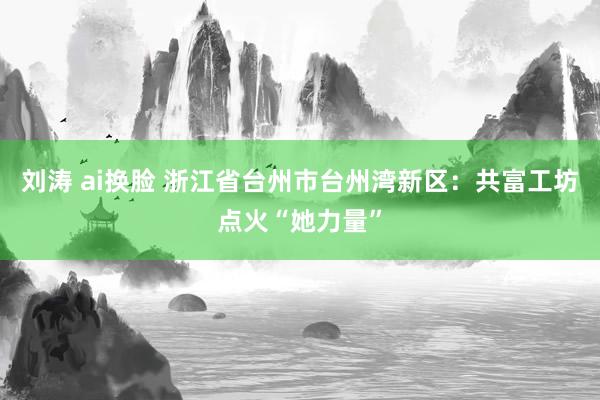 刘涛 ai换脸 浙江省台州市台州湾新区：共富工坊点火“她力量”